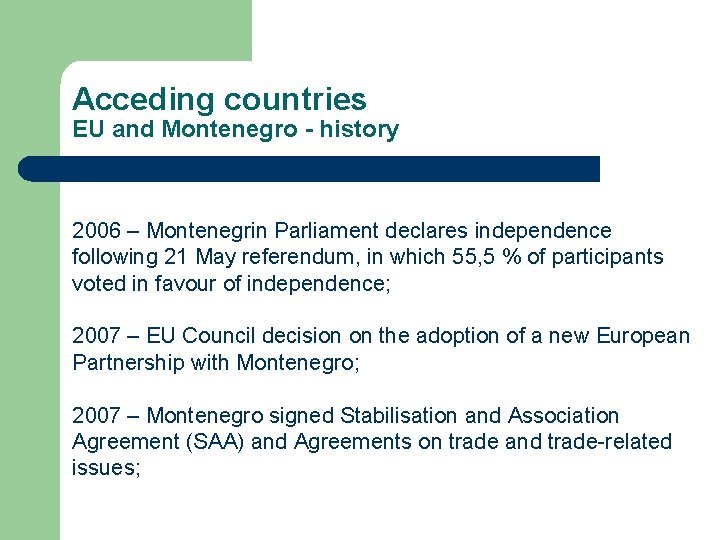 Acceding countries
EU and Montenegro - history

2006 – Montenegrin Parliament declares independence following 21 May referendum, in which 55,5 % of participants voted in favour of independence;

2007 – EU Council decision on the adoption of a new European Partnership with Montenegro;

2007 – Montenegro signed Stabilisation and Association Agreement (SAA) and Agreements on trade and trade-related issues;